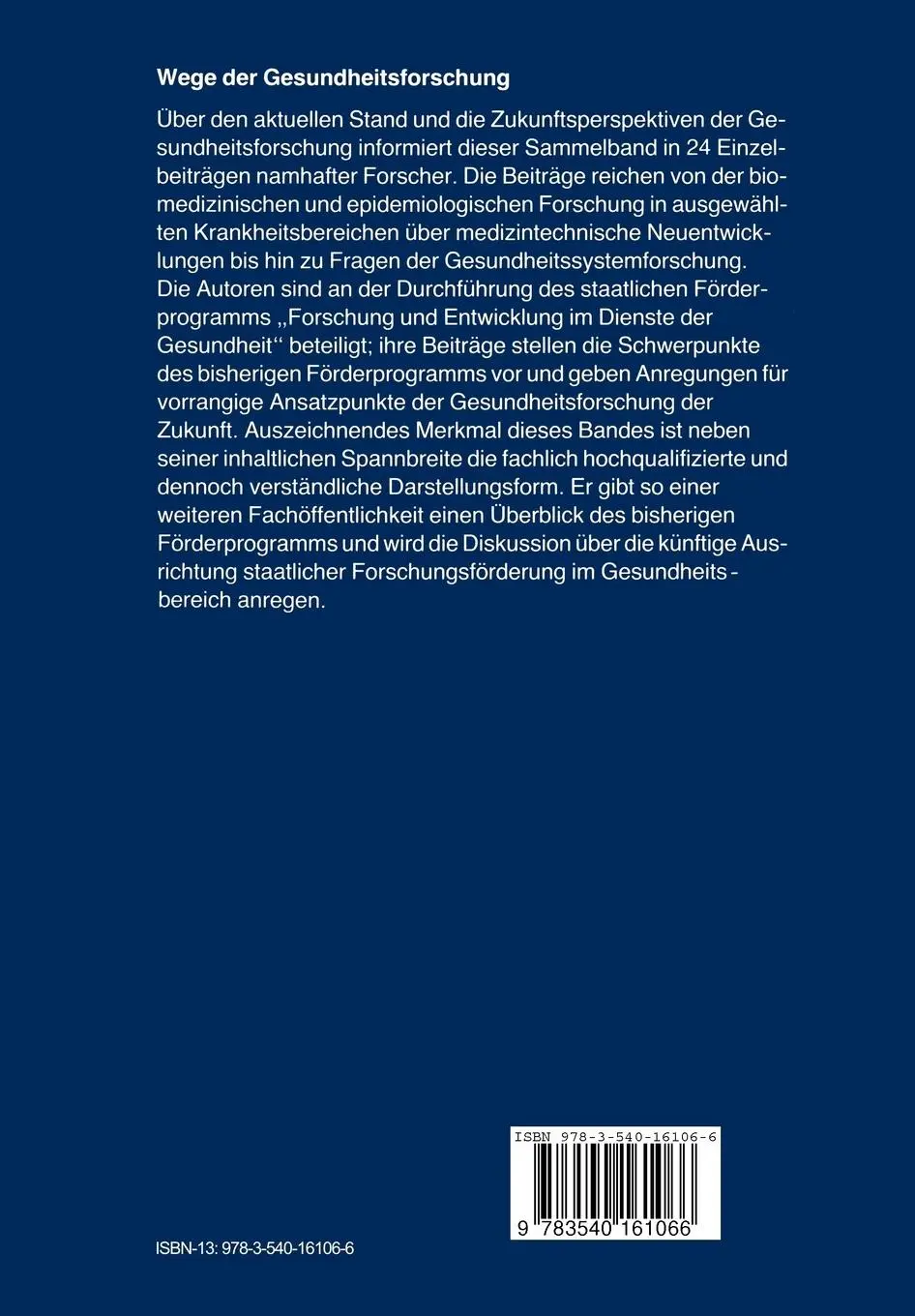 Wege der Gesundheitsforschung

Über den aktuellen Stand und die Zukunftsperspektiven der Gesundheitsforschung informiert dieser Sammelband in 24 Einzelbeiträgen namhafter Forscher. Die Beiträge reichen von der biomedizinischen und epidemiologischen Forschung in ausgewählten Krankheitsbereichen über medizintechnische Neuentwicklungen bis hin zu Fragen der Gesundheitssystemforschung. Die Autoren sind an der Durchführung des staatlichen Förderprogramms „Forschung und Entwicklung im Dienste der Gesundheit“ beteiligt; ihre Beiträge stellen die Schwerpunkte des bisherigen Förderprogramms vor und geben Anregungen für vorrangige Ansatzpunkte der Gesundheitsforschung der Zukunft. Auszeichnendes Merkmal dieses Bandes ist neben seiner inhaltlichen Spannbreite die fachlich hochqualifizierte und dennoch verständliche Darstellungsform. Er gibt so einer weiteren Fachöffentlichkeit einen Überblick des bisherigen Förderprogramms und wird die Diskussion über die künftige Ausrichtung staatlicher Forschungsförderung im Gesundheitsbereich anregen.

ISBN 978-3-540-16106-6

9 783540 161066

ISBN-13: 978-3-540-16106-6